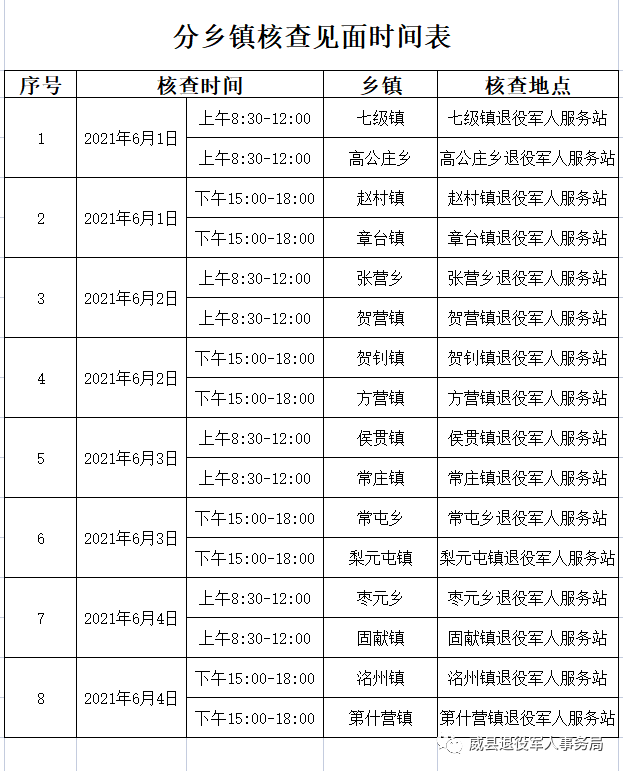 分乡镇核查见面时间表

| 序号 | 核查时间 | | 乡镇 | 核查地点 |
|---|---|---|---|---|
| 1 | 2021年6月1日 | 上午8:30-12:00 | 七级镇 | 七级镇退役军人服务站 |
| | | 上午8:30-12:00 | 高公庄乡 | 高公庄乡退役军人服务站 |
| 2 | 2021年6月1日 | 下午15:00-18:00 | 赵村镇 | 赵村镇退役军人服务站 |
| | | 下午15:00-18:00 | 章台镇 | 章台镇退役军人服务站 |
| 3 | 2021年6月2日 | 上午8:30-12:00 | 张营乡 | 张营乡退役军人服务站 |
| | | 上午8:30-12:00 | 贺营镇 | 贺营镇退役军人服务站 |
| 4 | 2021年6月2日 | 下午15:00-18:00 | 贺钊镇 | 贺钊镇退役军人服务站 |
| | | 下午15:00-18:00 | 方营镇 | 方营镇退役军人服务站 |
| 5 | 2021年6月3日 | 上午8:30-12:00 | 侯贯镇 | 侯贯镇退役军人服务站 |
| | | 上午8:30-12:00 | 常庄镇 | 常庄镇退役军人服务站 |
| 6 | 2021年6月3日 | 下午15:00-18:00 | 常屯乡 | 常屯乡退役军人服务站 |
| | | 下午15:00-18:00 | 梨元屯镇 | 梨元屯镇退役军人服务站 |
| 7 | 2021年6月4日 | 上午8:30-12:00 | 枣元乡 | 枣元乡退役军人服务站 |
| | | 上午8:30-12:00 | 固献镇 | 固献镇退役军人服务站 |
| 8 | 2021年6月4日 | 下午15:00-18:00 | 洺州镇 | 洺州镇退役军人服务站 |
| | | 下午15:00-18:00 | 第什营镇 | 第什营镇退役军人服务站 |

威县退役军人事务局